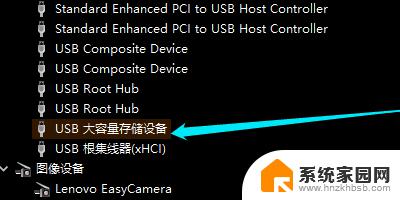 Standard Enhanced PCI to USB Host Controller
Standard Enhanced PCI to USB Host Controller
USB Composite Device
USB Composite Device
USB Root Hub
USB Root Hub
USB 大容量存储设备
USB 根集线器(xHCI)
图像设备
Lenovo EasyCamera

系统家园网
www.hnzkhbsb.com